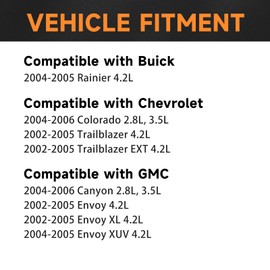 VEHICLE FITMENT

Compatible with Buick
2004-2005 Rainier 4.2L

Compatible with Chevrolet
2004-2006 Colorado 2.8L, 3.5L
2002-2005 Trailblazer 4.2L
2002-2005 Trailblazer EXT 4.2L

Compatible with GMC
2004-2006 Canyon 2.8L, 3.5L
2002-2005 Envoy 4.2L
2002-2005 Envoy XL 4.2L
2004-2005 Envoy XUV 4.2L